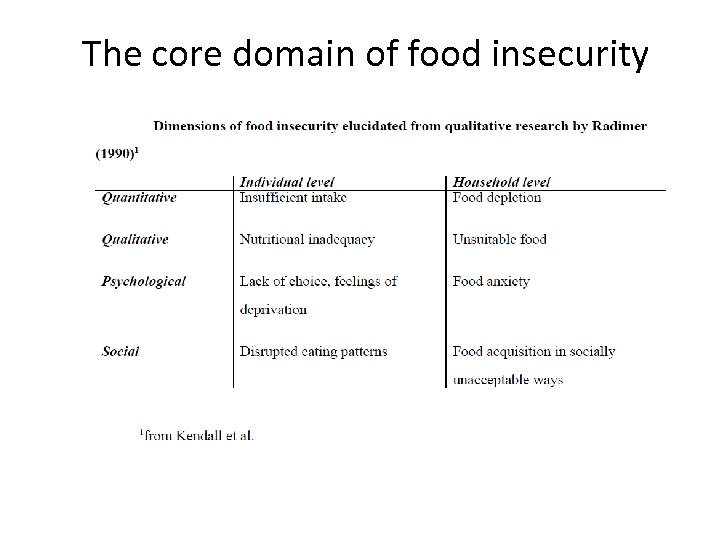 The core domain of food insecurity

Dimensions of food insecurity elucidated from qualitative research by Radimer (1990)$^{1}$

| | Individual level | Household level |
|---|---|---|
| Quantitative | Insufficient intake | Food depletion |
| Qualitative | Nutritional inadequacy | Unsuitable food |
| Psychological | Lack of choice, feelings of deprivation | Food anxiety |
| Social | Disrupted eating patterns | Food acquisition in socially unacceptable ways |

$^{1}$from Kendall et al.